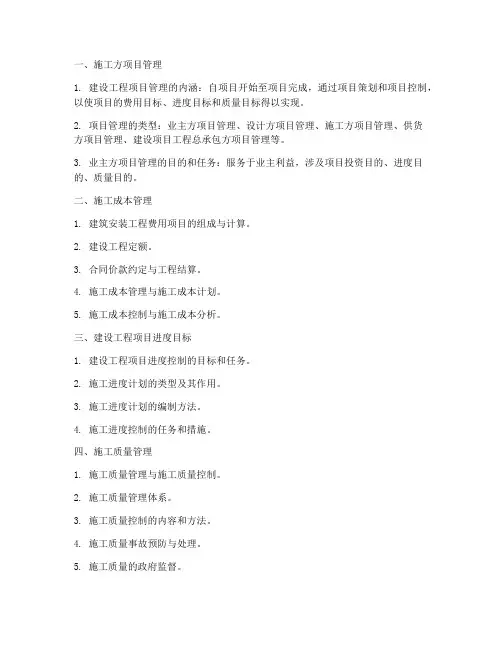 一、施工方项目管理

1. 建设工程项目管理的内涵：自项目开始至项目完成，通过项目策划和项目控制，以使项目的费用目标、进度目标和质量目标得以实现。

2. 项目管理的类型：业主方项目管理、设计方项目管理、施工方项目管理、供货方项目管理、建设项目工程总承包方项目管理等。

3. 业主方项目管理的目的和任务：服务于业主利益，涉及项目投资目的、进度目的、质量目的。

二、施工成本管理

1. 建筑安装工程费用项目的组成与计算。

2. 建设工程定额。

3. 合同价款约定与工程结算。

4. 施工成本管理与施工成本计划。

5. 施工成本控制与施工成本分析。

三、建设工程项目进度目标

1. 建设工程项目进度控制的目标和任务。

2. 施工进度计划的类型及其作用。

3. 施工进度计划的编制方法。

4. 施工进度控制的任务和措施。

四、施工质量管理

1. 施工质量管理与施工质量控制。

2. 施工质量管理体系。

3. 施工质量控制的内容和方法。

4. 施工质量事故预防与处理。

5. 施工质量的政府监督。